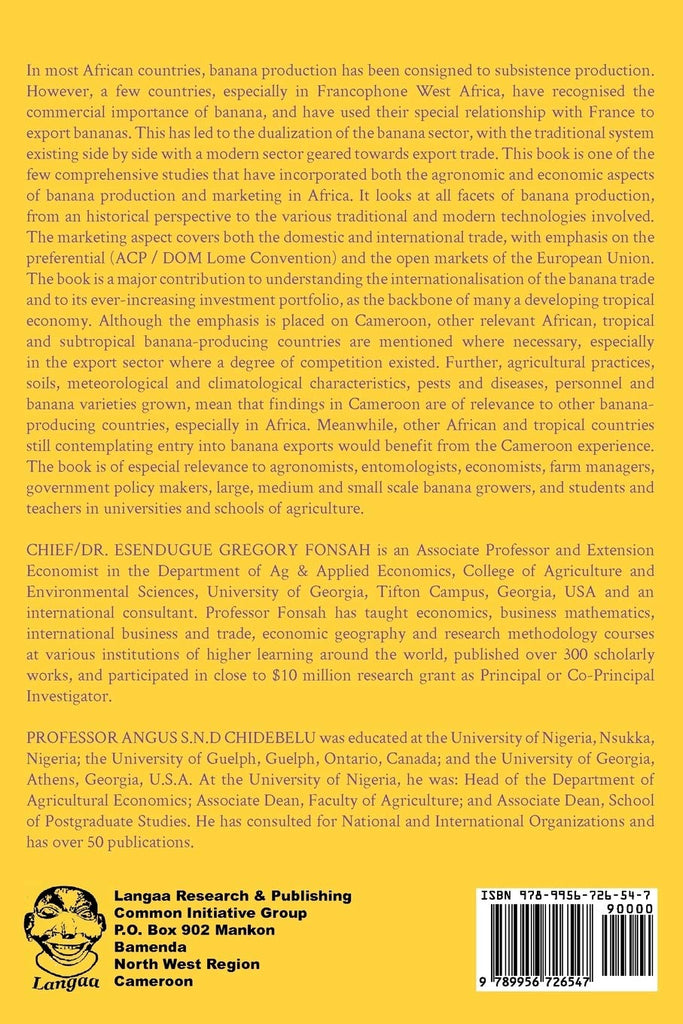 In most African countries, banana production has been consigned to subsistence production. However, a few countries, especially in Francophone West Africa, have recognised the commercial importance of banana, and have used their special relationship with France to export bananas. This has led to the dualization of the banana sector, with the traditional system existing side by side with a modern sector geared towards export trade. This book is one of the few comprehensive studies that have incorporated both the agronomic and economic aspects of banana production and marketing in Africa. It looks at all facets of banana production, from an historical perspective to the various traditional and modern technologies involved. The marketing aspect covers both the domestic and international trade, with emphasis on the preferential (ACP / DOM Lome Convention) and the open markets of the European Union. The book is a major contribution to understanding the internationalisation of the banana trade and to its ever-increasing investment portfolio, as the backbone of many a developing tropical economy. Although the emphasis is placed on Cameroon, other relevant African, tropical and subtropical banana-producing countries are mentioned where necessary, especially in the export sector where a degree of competition existed. Further, agricultural practices, soils, meteorological and climatological characteristics, pests and diseases, personnel and banana varieties grown, mean that findings in Cameroon are of relevance to other banana-producing countries, especially in Africa. Meanwhile, other African and tropical countries still contemplating entry into banana exports would benefit from the Cameroon experience. The book is of especial relevance to agronomists, entomologists, economists, farm managers, government policy makers, large, medium and small scale banana growers, and students and teachers in universities and schools of agriculture.

CHIEF/DR. ESENDUGUE GREGORY FONSAH is an Associate Professor and Extension Economist in the Department of Ag & Applied Economics, College of Agriculture and Environmental Sciences, University of Georgia, Tifton Campus, Georgia, USA and an international consultant. Professor Fonsah has taught economics, business mathematics, international business and trade, economic geography and research methodology courses at various institutions of higher learning around the world, published over 300 scholarly works, and participated in close to $10 million research grant as Principal or Co-Principal Investigator.

PROFESSOR ANGUS S.N.D CHIDEBELU was educated at the University of Nigeria, Nsukka, Nigeria; the University of Guelph, Guelph, Ontario, Canada; and the University of Georgia, Athens, Georgia, U.S.A. At the University of Nigeria, he was: Head of the Department of Agricultural Economics; Associate Dean, Faculty of Agriculture; and Associate Dean, School of Postgraduate Studies. He has consulted for National and International Organizations and has over 50 publications.

Langaa

Langaa Research & Publishing
Common Initiative Group
P.O. Box 902 Mankon
Bamenda
North West Region
Cameroon

ISBN 978-9956-726-54-7
90000
9 789956 726547